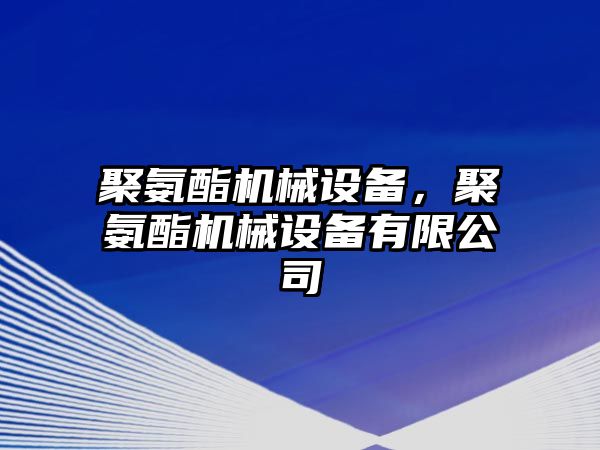 聚氨酯机械设备，聚氨酯机械设备有限公司